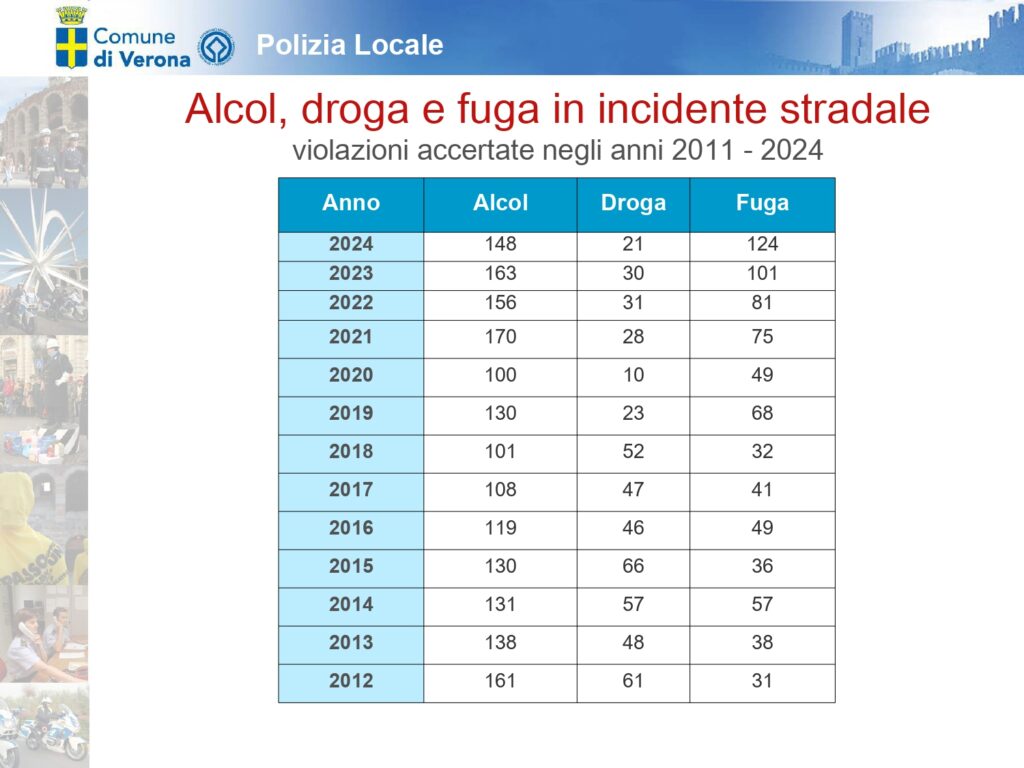 Comune di Verona

Polizia Locale

Alcol, droga e fuga in incidente stradale
violazioni accertate negli anni 2011 - 2024

| Anno | Alcol | Droga | Fuga |
|---|---|---|---|
| 2024 | 148 | 21 | 124 |
| 2023 | 163 | 30 | 101 |
| 2022 | 156 | 31 | 81 |
| 2021 | 170 | 28 | 75 |
| 2020 | 100 | 10 | 49 |
| 2019 | 130 | 23 | 68 |
| 2018 | 101 | 52 | 32 |
| 2017 | 108 | 47 | 41 |
| 2016 | 119 | 46 | 49 |
| 2015 | 130 | 66 | 36 |
| 2014 | 131 | 57 | 57 |
| 2013 | 138 | 48 | 38 |
| 2012 | 161 | 61 | 31 |